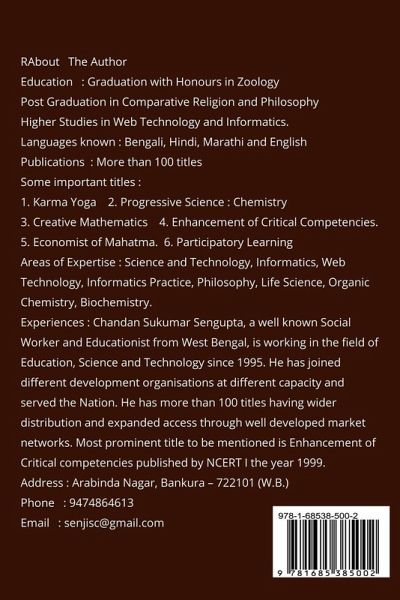 RAbout The Author

Education : Graduation with Honours in Zoology

Post Graduation in Comparative Religion and Philosophy

Higher Studies in Web Technology and Informatics.

Languages known : Bengali, Hindi, Marathi and English

Publications : More than 100 titles

Some important titles :

1. Karma Yoga 2. Progressive Science : Chemistry

3. Creative Mathematics 4. Enhancement of Critical Competencies.

5. Economist of Mahatma. 6. Participatory Learning

Areas of Expertise : Science and Technology, Informatics, Web Technology, Informatics Practice, Philosophy, Life Science, Organic Chemistry, Biochemistry.

Experiences : Chandan Sukumar Sengupta, a well known Social Worker and Educationist from West Bengal, is working in the field of Education, Science and Technology since 1995. He has joined different development organisations at different capacity and served the Nation. He has more than 100 titles having wider distribution and expanded access through well developed market networks. Most prominent title to be mentioned is Enhancement of Critical competencies published by NCERT I the year 1999.

Address : Arabinda Nagar, Bankura – 722101 (W.B.)

Phone : 9474864613

Email : senjisc@gmail.com

978-1-68538-500-2

9 781685 385002